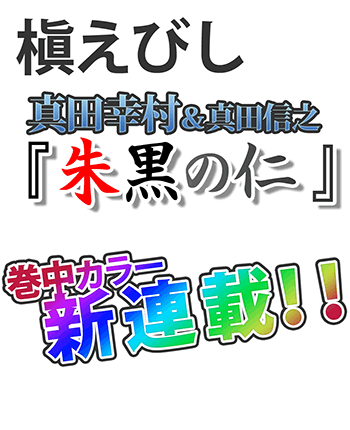 槇えびし

真田幸村&真田信之

『朱黒の仁』

巻中カラー

新連載!!